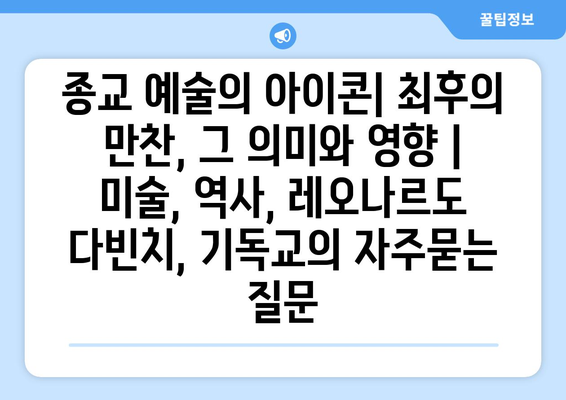 꿀팁정보

종교 예술의 아이콘| 최후의 만찬, 그 의미와 영향 | 미술, 역사, 레오나르도 다빈치, 기독교의 자주묻는 질문